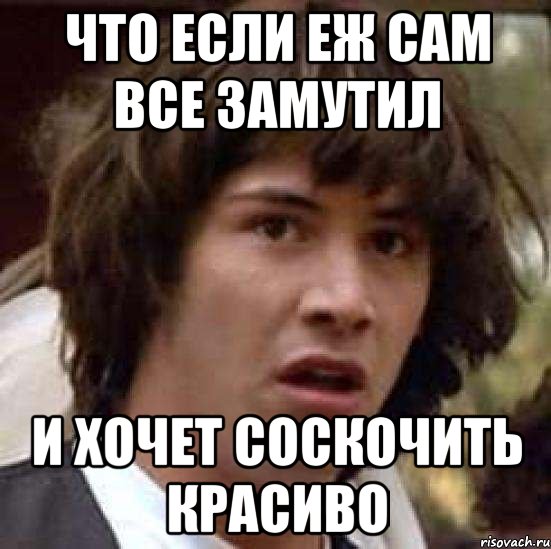 ЧТО ЕСЛИ ЕЖ САМ ВСЕ ЗАМУТИЛ

И ХОЧЕТ СОСКОЧИТЬ КРАСИВО

risovach.ru